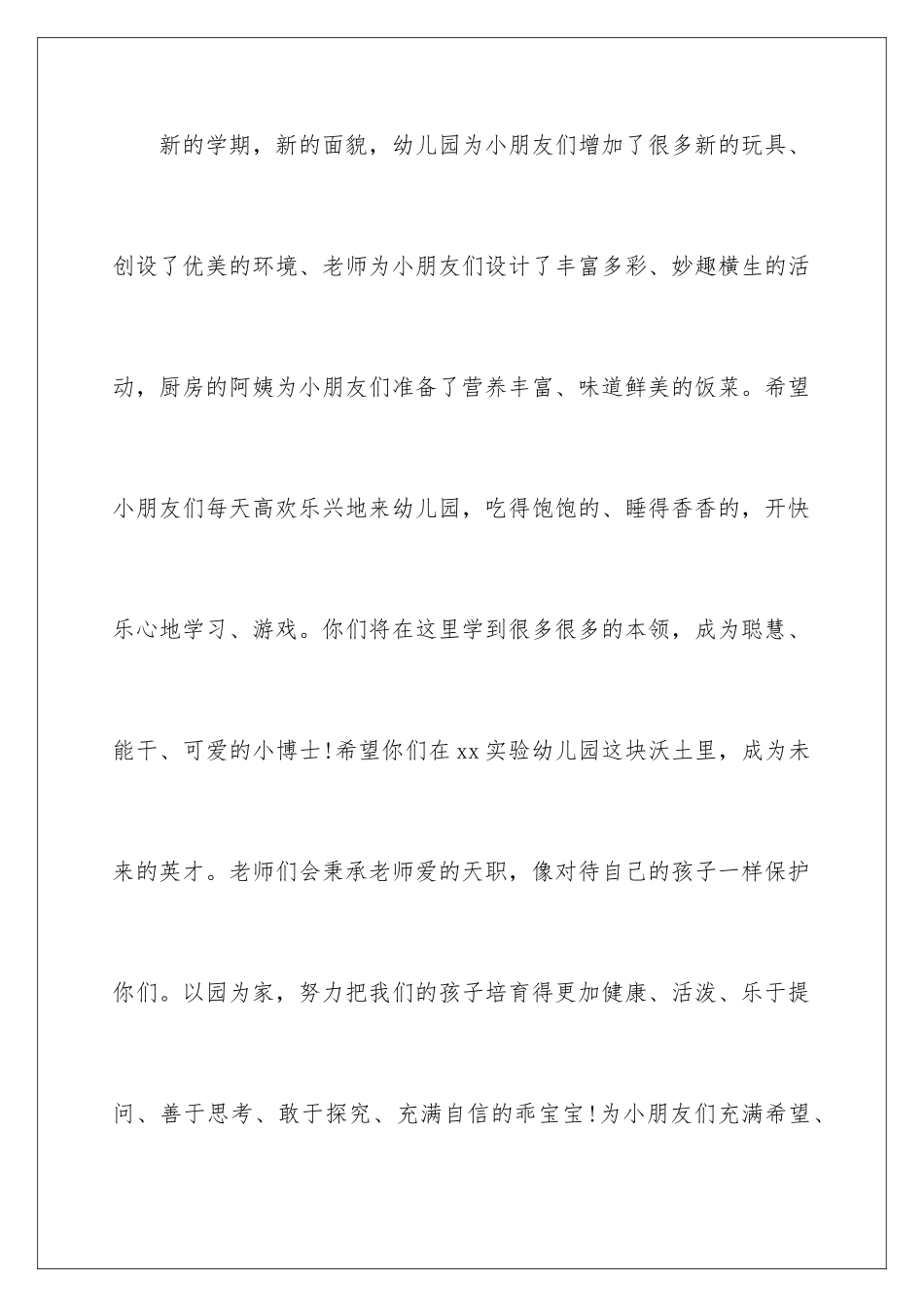 新的学期，新的面貌，幼儿园为小朋友们增加了很多新的玩具、创设了优美的环境、老师为小朋友们设计了丰富多彩、妙趣横生的活动，厨房的阿姨为小朋友们准备了营养丰富、味道鲜美的饭菜。希望小朋友们每天高欢乐兴地来幼儿园，吃得饱饱的、睡得香香的，开快乐心地学习、游戏。你们将在这里学到很多很多的本领，成为聪慧、能干、可爱的小博士!希望你们在xx实验幼儿园这块沃土里，成为未来的英才。老师们会秉承老师爱的天职，像对待自己的孩子一样保护你们。以园为家，努力把我们的孩子培育得更加健康、活泼、乐于提问、善于思考、敢于探究、充满自信的乖宝宝!为小朋友们充满希望、